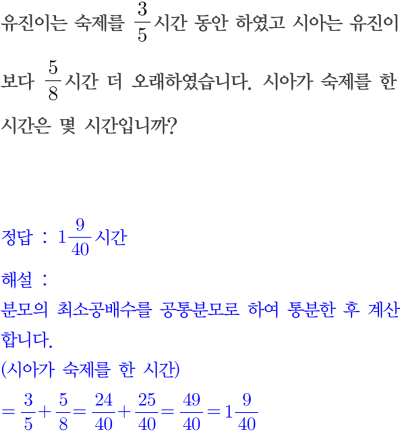 유진이는 숙제를 $\frac{3}{5}$시간 동안 하였고 시아는 유진이보다 $\frac{5}{8}$시간 더 오래하였습니다. 시아가 숙제를 한 시간은 몇 시간입니까?

정답 : $1\frac{9}{40}$시간

해설 :
분모의 최소공배수를 공통분모로 하여 통분한 후 계산합니다.
(시아가 숙제를 한 시간)
$=\frac{3}{5}+\frac{5}{8}=\frac{24}{40}+\frac{25}{40}=\frac{49}{40}=1\frac{9}{40}$